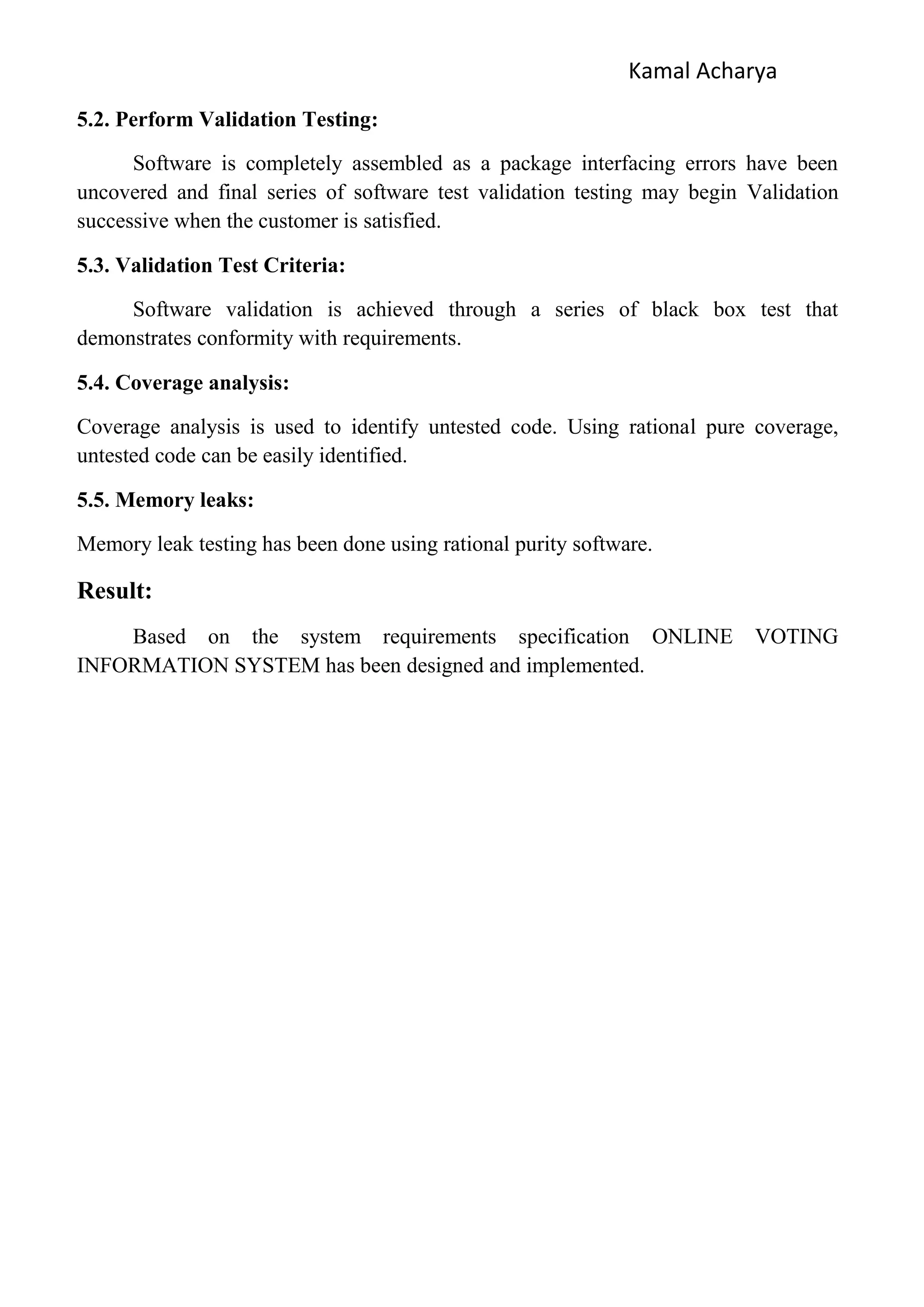 Kamal Acharya

5.2. Perform Validation Testing:

Software is completely assembled as a package interfacing errors have been uncovered and final series of software test validation testing may begin Validation successive when the customer is satisfied.

5.3. Validation Test Criteria:

Software validation is achieved through a series of black box test that demonstrates conformity with requirements.

5.4. Coverage analysis:

Coverage analysis is used to identify untested code. Using rational pure coverage, untested code can be easily identified.

5.5. Memory leaks:

Memory leak testing has been done using rational purity software.

Result:

Based on the system requirements specification ONLINE VOTING INFORMATION SYSTEM has been designed and implemented.